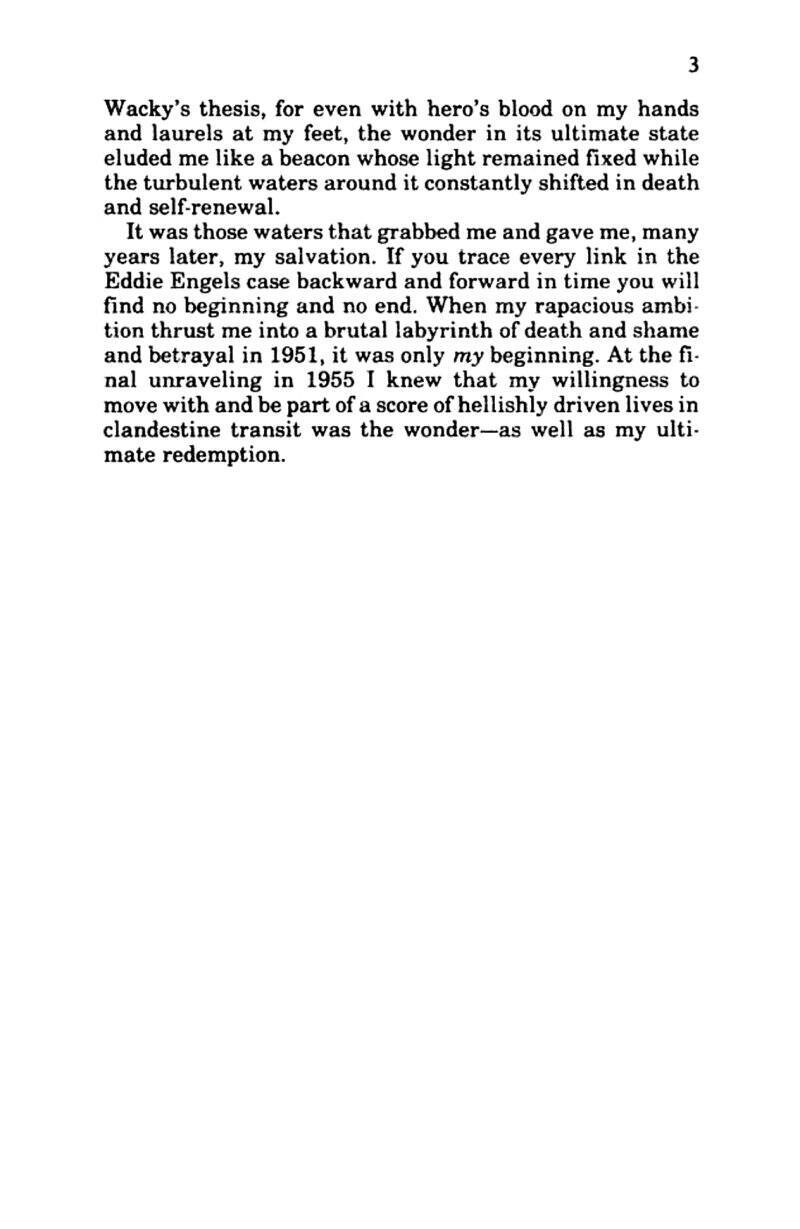 3

Wacky's thesis, for even with hero's blood on my hands and laurels at my feet, the wonder in its ultimate state eluded me like a beacon whose light remained fixed while the turbulent waters around it constantly shifted in death and self-renewal.

It was those waters that grabbed me and gave me, many years later, my salvation. If you trace every link in the Eddie Engels case backward and forward in time you will find no beginning and no end. When my rapacious ambition thrust me into a brutal labyrinth of death and shame and betrayal in 1951, it was only my beginning. At the final unraveling in 1955 I knew that my willingness to move with and be part of a score of hellishly driven lives in clandestine transit was the wonder—as well as my ultimate redemption.